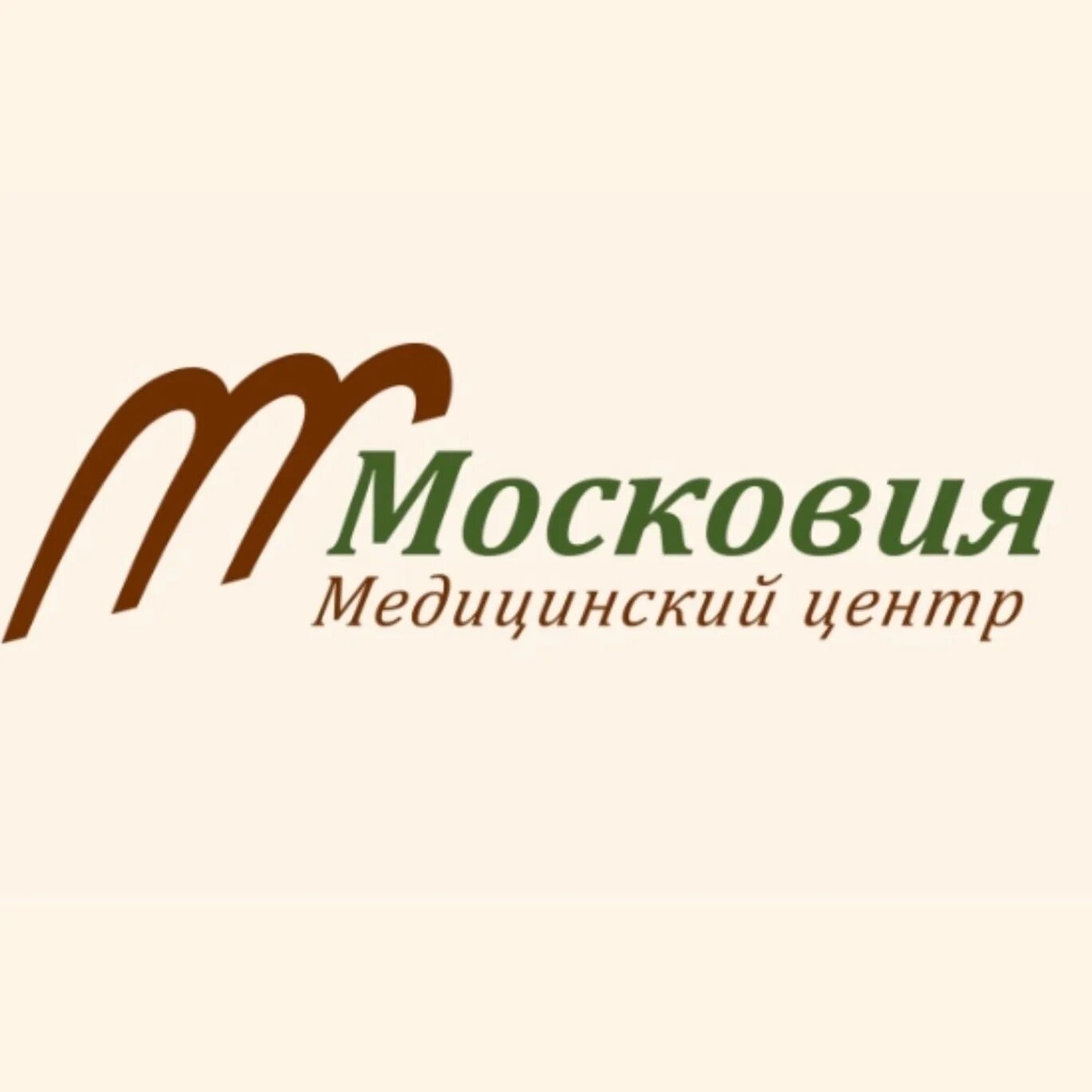 Московия
Медицинский центр